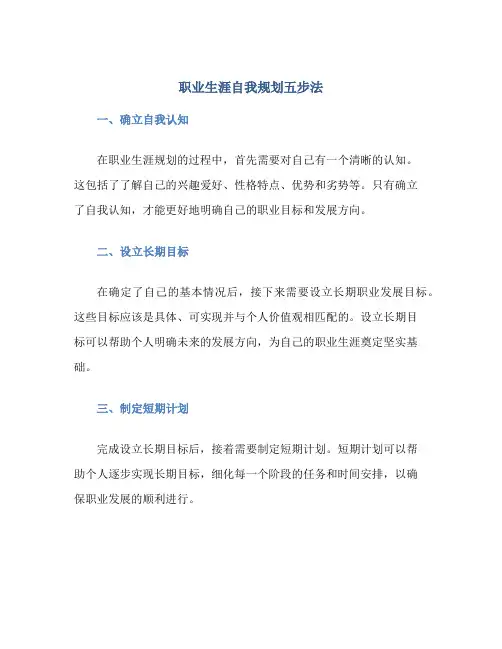 职业生涯自我规划五步法

一、确立自我认知

在职业生涯规划的过程中，首先需要对自己有一个清晰的认知。这包括了了解自己的兴趣爱好、性格特点、优势和劣势等。只有确立了自我认知，才能更好地明确自己的职业目标和发展方向。

二、设立长期目标

在确定了自己的基本情况后，接下来需要设立长期职业发展目标。这些目标应该是具体、可实现并与个人价值观相匹配的。设立长期目标可以帮助个人明确未来的发展方向，为自己的职业生涯奠定坚实基础。

三、制定短期计划

完成设立长期目标后，接着需要制定短期计划。短期计划可以帮助个人逐步实现长期目标，细化每一个阶段的任务和时间安排，以确保职业发展的顺利进行。